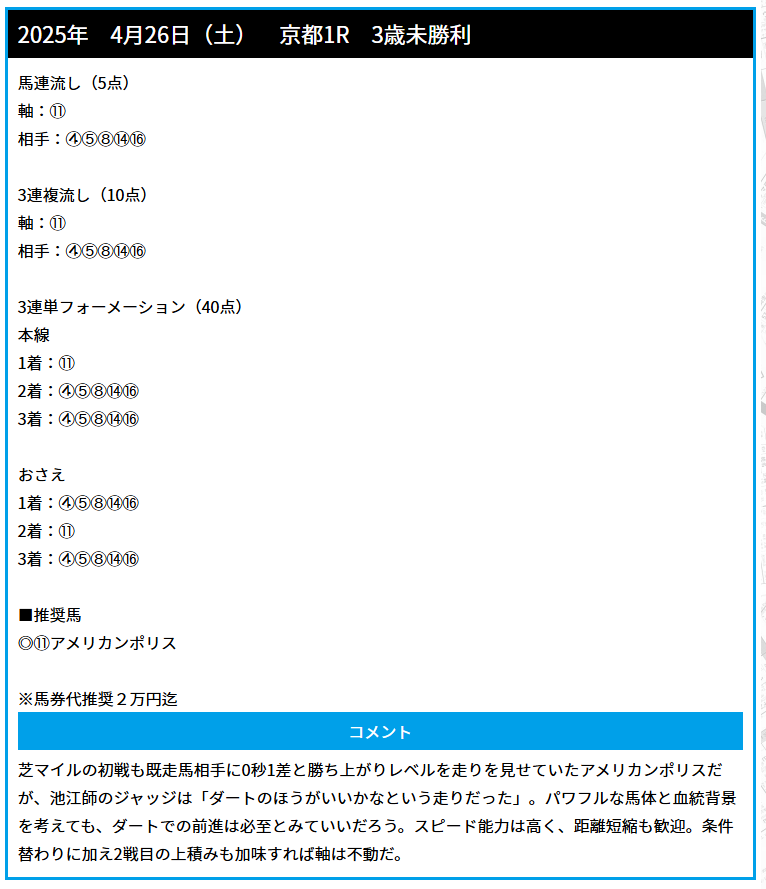 2025年　4月26日（土）　京都1R　3歳未勝利

馬連流し（5点）
軸：⑪
相手：④⑤⑧⑭⑯

3連複流し（10点）
軸：⑪
相手：④⑤⑧⑭⑯

3連単フォーメーション（40点）
本線
1着：⑪
2着：④⑤⑧⑭⑯
3着：④⑤⑧⑭⑯

おさえ
1着：④⑤⑧⑭⑯
2着：⑪
3着：④⑤⑧⑭⑯

■推奨馬
◎⑪アメリカンポリス

※馬券代推奨２万円迄

コメント

芝マイルの初戦も既走馬相手に0秒1差と勝ち上がりレベルを走りを見せていたアメリカンポリスだが、池江師のジャッジは「ダートのほうがいいかなという走りだった」。パワフルな馬体と血統背景を考えても、ダートでの前進は必至とみていいだろう。スピード能力は高く、距離短縮も歓迎。条件替わりに加え2戦目の上積みも加味すれば軸は不動だ。